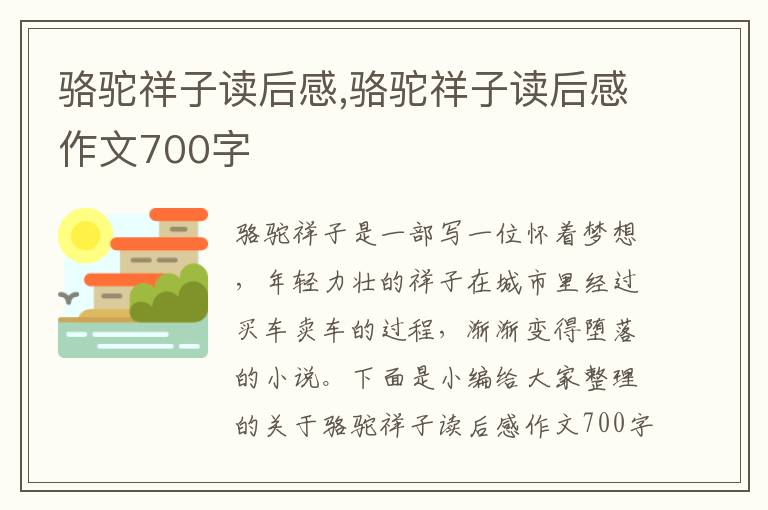 骆驼祥子读后感,骆驼祥子读后感作文700字

骆驼祥子是一部写一位怀着梦想，年轻力壮的祥子在城市里经过买车卖车的过程，渐渐变得堕落的小说。下面是小编给大家整理的关于骆驼祥子读后感作文700字